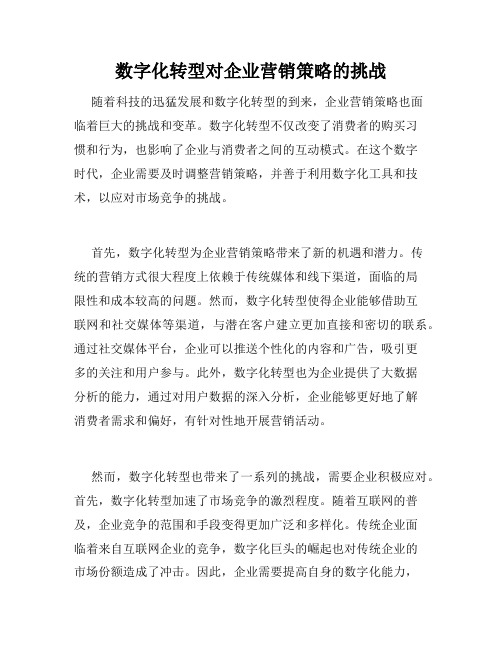 数字化转型对企业营销策略的挑战

随着科技的迅猛发展和数字化转型的到来，企业营销策略也面临着巨大的挑战和变革。数字化转型不仅改变了消费者的购买习惯和行为，也影响了企业与消费者之间的互动模式。在这个数字时代，企业需要及时调整营销策略，并善于利用数字化工具和技术，以应对市场竞争的挑战。

首先，数字化转型为企业营销策略带来了新的机遇和潜力。传统的营销方式很大程度上依赖于传统媒体和线下渠道，面临的局限性和成本较高的问题。然而，数字化转型使得企业能够借助互联网和社交媒体等渠道，与潜在客户建立更加直接和密切的联系。通过社交媒体平台，企业可以推送个性化的内容和广告，吸引更多的关注和用户参与。此外，数字化转型也为企业提供了大数据分析的能力，通过对用户数据的深入分析，企业能够更好地了解消费者需求和偏好，有针对性地开展营销活动。

然而，数字化转型也带来了一系列的挑战，需要企业积极应对。首先，数字化转型加速了市场竞争的激烈程度。随着互联网的普及，企业竞争的范围和手段变得更加广泛和多样化。传统企业面临着来自互联网企业的竞争，数字化巨头的崛起也对传统企业的市场份额造成了冲击。因此，企业需要提高自身的数字化能力，